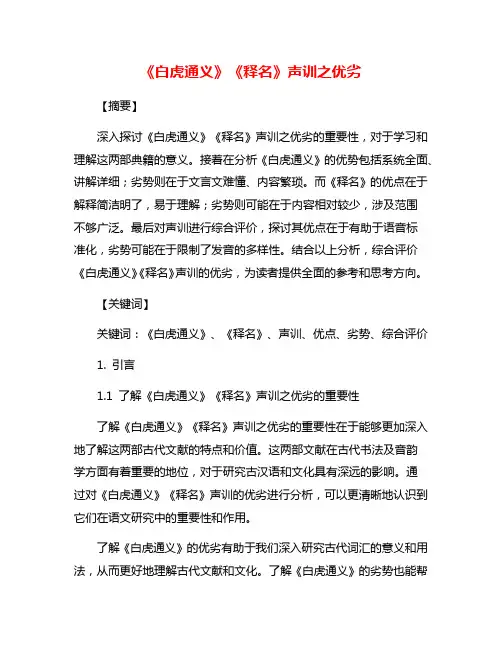 《白虎通义》《释名》声训之优劣

【摘要】

深入探讨《白虎通义》《释名》声训之优劣的重要性，对于学习和理解这两部典籍的意义。接着在分析《白虎通义》的优势包括系统全面、讲解详细；劣势则在于文言文难懂、内容繁琐。而《释名》的优点在于解释简洁明了，易于理解；劣势则可能在于内容相对较少，涉及范围不够广泛。最后对声训进行综合评价，探讨其优点在于有助于语音标准化，劣势可能在于限制了发音的多样性。结合以上分析，综合评价《白虎通义》《释名》声训的优劣，为读者提供全面的参考和思考方向。

【关键词】

关键词：《白虎通义》、《释名》、声训、优点、劣势、综合评价

1. 引言

1.1 了解《白虎通义》《释名》声训之优劣的重要性

了解《白虎通义》《释名》声训之优劣的重要性在于能够更加深入地了解这两部古代文献的特点和价值。这两部文献在古代书法及音韵学方面有着重要的地位，对于研究古汉语和文化具有深远的影响。通过对《白虎通义》《释名》声训的优劣进行分析，可以更清晰地认识到它们在语文研究中的重要性和作用。

了解《白虎通义》的优劣有助于我们深入研究古代词汇的意义和用法，从而更好地理解古代文献和文化。了解《白虎通义》的劣势也能帮